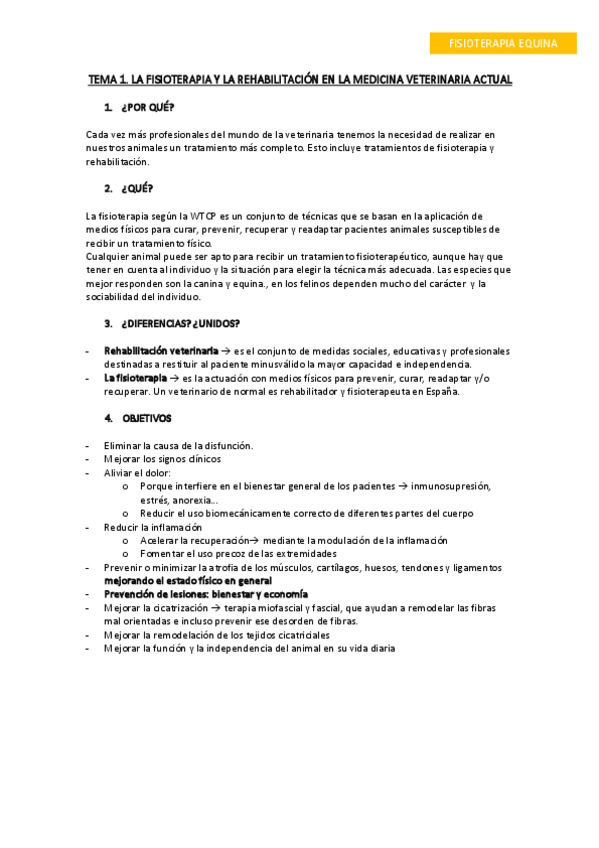 FISIOTERAPIA EQUINA

TEMA 1. LA FISIOTERAPIA Y LA REHABILITACIÓN EN LA MEDICINA VETERINARIA ACTUAL

1. ¿POR QUÉ?

Cada vez más profesionales del mundo de la veterinaria tenemos la necesidad de realizar en nuestros animales un tratamiento más completo. Esto incluye tratamientos de fisioterapia y rehabilitación.

2. ¿QUÉ?

La fisioterapia según la WTCP es un conjunto de técnicas que se basan en la aplicación de medios físicos para curar, prevenir, recuperar y readaptar pacientes animales susceptibles de recibir un tratamiento físico.
Cualquier animal puede ser apto para recibir un tratamiento fisioterapéutico, aunque hay que tener en cuenta al individuo y la situación para elegir la técnica más adecuada. Las especies que mejor responden son la canina y equina., en los felinos dependen mucho del carácter y la sociabilidad del individuo.

3. ¿DIFERENCIAS? ¿UNIDOS?

- Rehabilitación veterinaria → es el conjunto de medidas sociales, educativas y profesionales destinadas a restituir al paciente minusválido la mayor capacidad e independencia.
- La fisioterapia → es la actuación con medios físicos para prevenir, curar, readaptar y/o recuperar. Un veterinario de normal es rehabilitador y fisioterapeuta en España.

4. OBJETIVOS

- Eliminar la causa de la disfunción.
- Mejorar los signos clínicos
- Aliviar el dolor:
  o Porque interfiere en el bienestar general de los pacientes → inmunosupresión, estrés, anorexia…
  o Reducir el uso biomecánicamente correcto de diferentes partes del cuerpo
- Reducir la inflamación
  o Acelerar la recuperación→ mediante la modulación de la inflamación
  o Fomentar el uso precoz de las extremidades
- Prevenir o minimizar la atrofia de los músculos, cartílagos, huesos, tendones y ligamentos mejorando el estado físico en general
- Prevención de lesiones: bienestar y economía
- Mejorar la cicatrización → terapia miofascial y fascial, que ayudan a remodelar las fibras mal orientadas e incluso prevenir ese desorden de fibras.
- Mejorar la remodelación de los tejidos cicatriciales
- Mejorar la función y la independencia del animal en su vida diaria